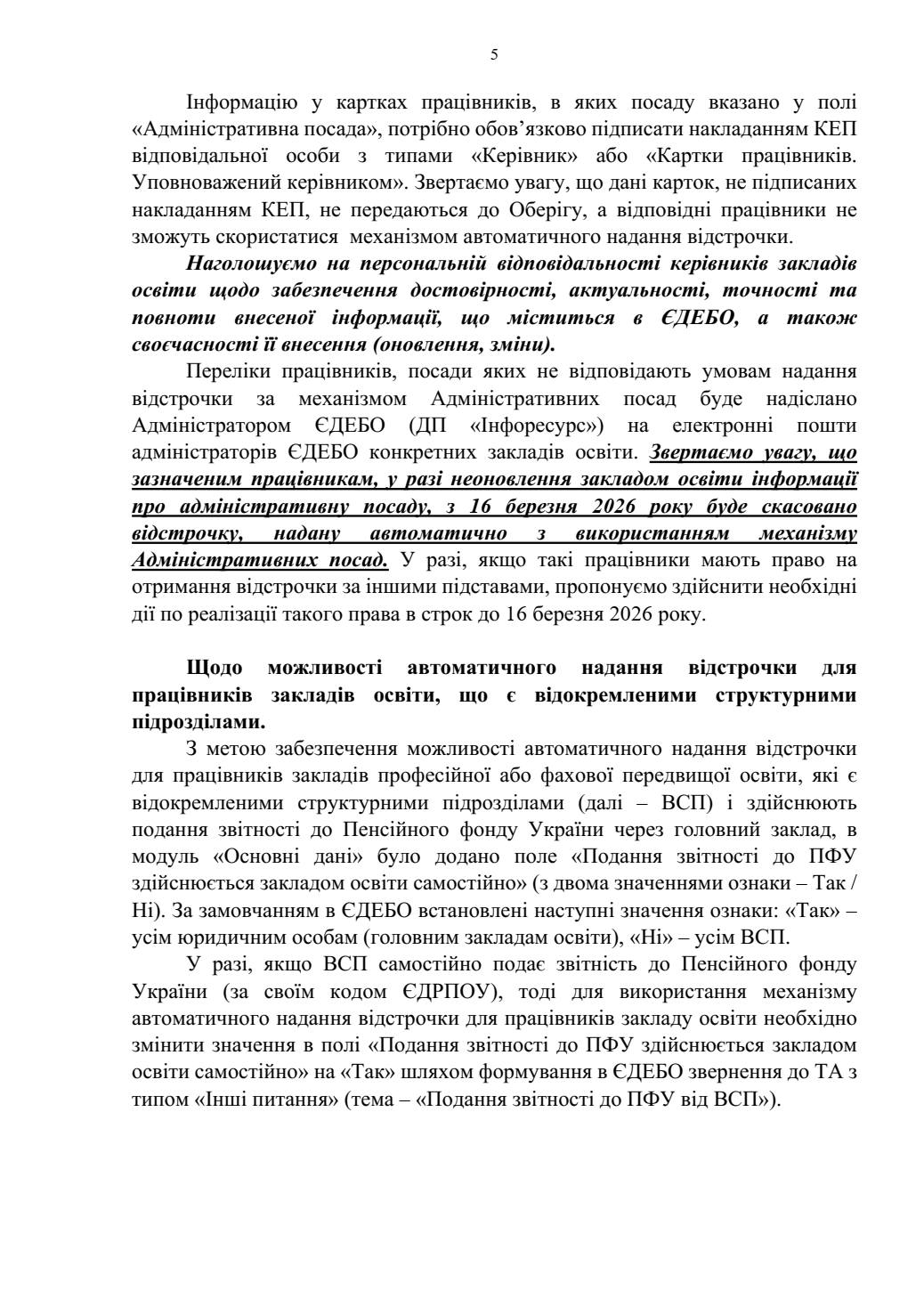 5

Інформацію у картках працівників, в яких посаду вказано у полі «Адміністративна посада», потрібно обов'язково підписати накладанням КЕП відповідальної особи з типами «Керівник» або «Картки працівників. Уповноважений керівником». Звертаємо увагу, що дані карток, не підписаних накладанням КЕП, не передаються до Оберігу, а відповідні працівники не зможуть скористатися механізмом автоматичного надання відстрочки.

Наголошуємо на персональній відповідальності керівників закладів освіти щодо забезпечення достовірності, актуальності, точності та повноти внесеної інформації, що міститься в ЄДЕБО, а також своєчасності її внесення (оновлення, зміни).

Переліки працівників, посади яких не відповідають умовам надання відстрочки за механізмом Адміністративних посад буде надіслано Адміністратором ЄДЕБО (ДП «Інфоресурс») на електронні пошти адміністраторів ЄДЕБО конкретних закладів освіти. Звертаємо увагу, що зазначеним працівникам, у разі неоновлення закладом освіти інформації про адміністративну посаду, з 16 березня 2026 року буде скасовано відстрочку, надану автоматично з використанням механізму Адміністративних посад. У разі, якщо такі працівники мають право на отримання відстрочки за іншими підставами, пропонуємо здійснити необхідні дії по реалізації такого права в строк до 16 березня 2026 року.

Щодо можливості автоматичного надання відстрочки для працівників закладів освіти, що є відокремленими структурними підрозділами.

З метою забезпечення можливості автоматичного надання відстрочки для працівників закладів професійної або фахової передвищої освіти, які є відокремленими структурними підрозділами (далі – ВСП) і здійснюють подання звітності до Пенсійного фонду України через головний заклад, в модуль «Основні дані» було додано поле «Подання звітності до ПФУ здійснюється закладом освіти самостійно» (з двома значеннями ознаки – Так / Ні). За замовчанням в ЄДЕБО встановлені наступні значення ознаки: «Так» – усім юридичним особам (головним закладам освіти), «Ні» – усім ВСП.

У разі, якщо ВСП самостійно подає звітність до Пенсійного фонду України (за своїм кодом ЄДРПОУ), тоді для використання механізму автоматичного надання відстрочки для працівників закладу освіти необхідно змінити значення в полі «Подання звітності до ПФУ здійснюється закладом освіти самостійно» на «Так» шляхом формування в ЄДЕБО звернення до ТА з типом «Інші питання» (тема – «Подання звітності до ПФУ від ВСП»).